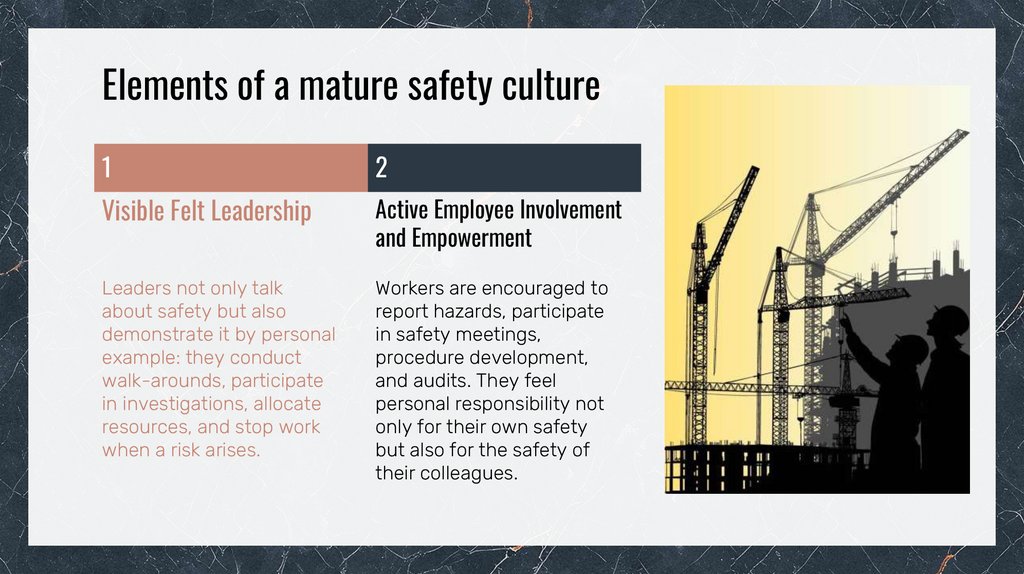 Elements of a mature safety culture

1

Visible Felt Leadership

Leaders not only talk about safety but also demonstrate it by personal example: they conduct walk-arounds, participate in investigations, allocate resources, and stop work when a risk arises.

2

Active Employee Involvement and Empowerment

Workers are encouraged to report hazards, participate in safety meetings, procedure development, and audits. They feel personal responsibility not only for their own safety but also for the safety of their colleagues.